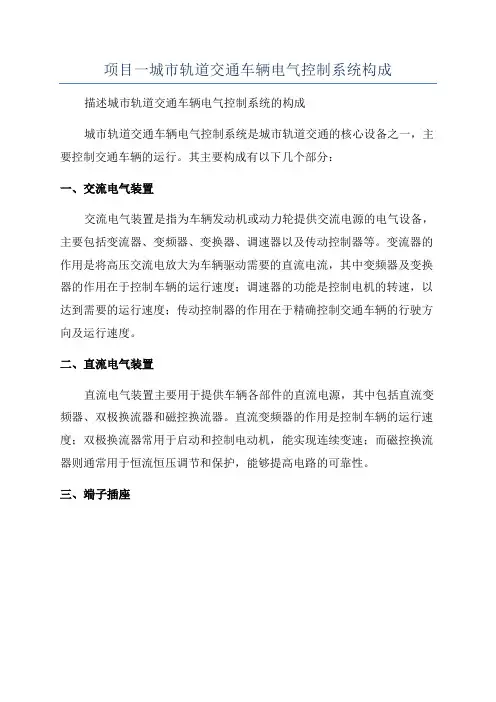 项目一城市轨道交通车辆电气控制系统构成

描述城市轨道交通车辆电气控制系统的构成

城市轨道交通车辆电气控制系统是城市轨道交通的核心设备之一，主要控制交通车辆的运行。其主要构成有以下几个部分：

一、交流电气装置

交流电气装置是指为车辆发动机或动力轮提供交流电源的电气设备，主要包括变流器、变频器、变换器、调速器以及传动控制器等。变流器的作用是将高压交流电放大为车辆驱动需要的直流电流，其中变频器及变换器的作用在于控制车辆的运行速度；调速器的功能是控制电机的转速，以达到需要的运行速度；传动控制器的作用在于精确控制交通车辆的行驶方向及运行速度。

二、直流电气装置

直流电气装置主要用于提供车辆各部件的直流电源，其中包括直流变频器、双极换流器和磁控换流器。直流变频器的作用是控制车辆的运行速度；双极换流器常用于启动和控制电动机，能实现连续变速；而磁控换流器则通常用于恒流恒压调节和保护，能够提高电路的可靠性。

三、端子插座